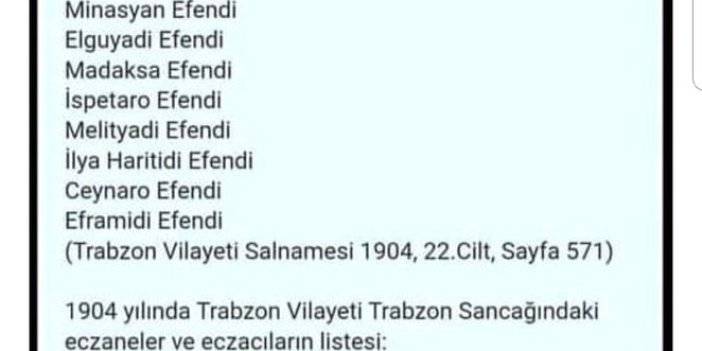 Minasyan Efendi
Elguyadi Efendi
Madaksa Efendi
İspetaro Efendi
Melityadi Efendi
İlya Haritidi Efendi
Ceynaro Efendi
Eframidi Efendi
(Trabzon Vilayeti Salnamesi 1904, 22.Cilt, Sayfa 571)

1904 yılında Trabzon Vilayeti Trabzon Sancağındaki eczaneler ve eczacıların listesi: